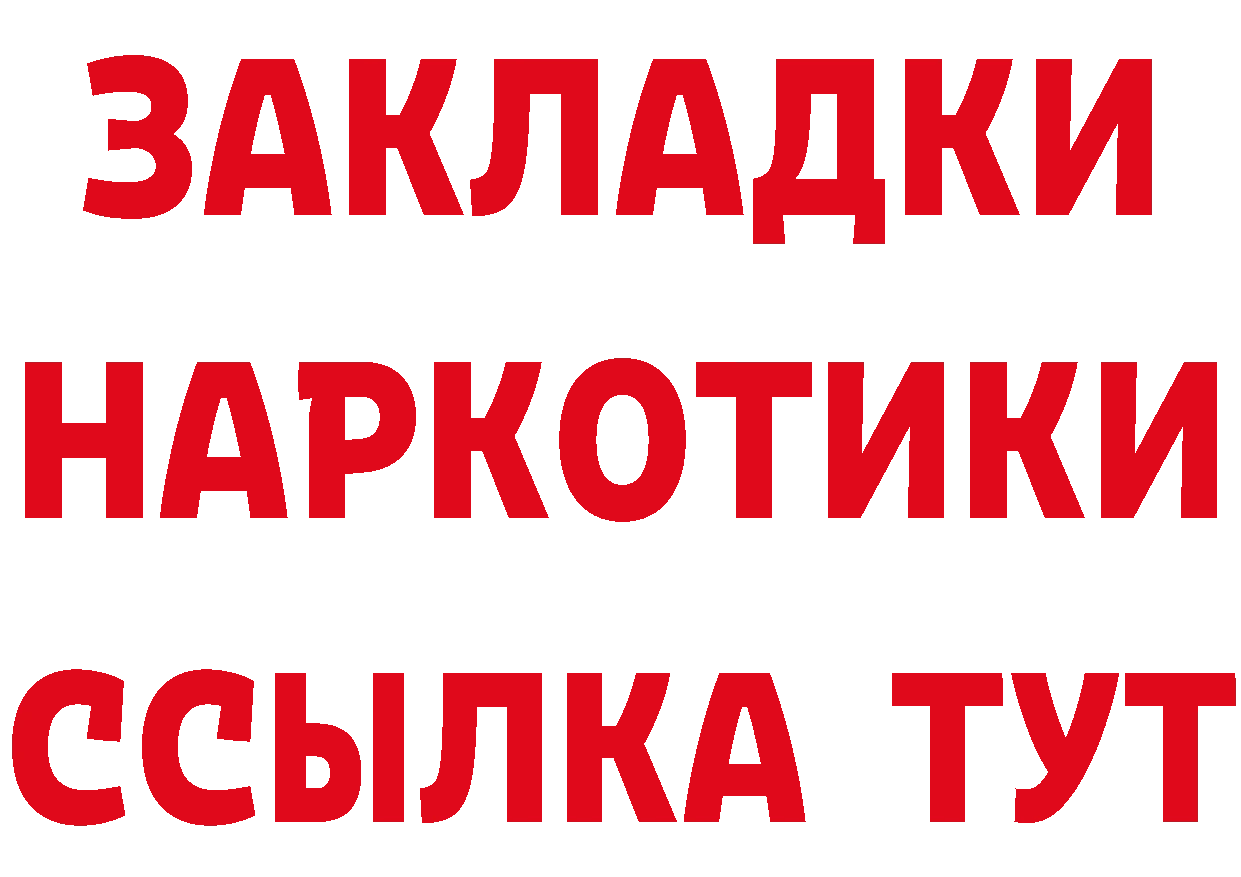 ЗАКЛАДКИ НАРКОТИКИ ССЫЛКА ТУТ